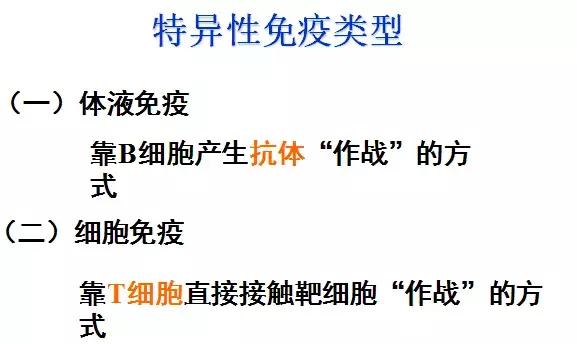 特异性免疫类型

（一）体液免疫

靠B细胞产生抗体“作战”的方式

（二）细胞免疫

靠T细胞直接接触靶细胞“作战”的方式